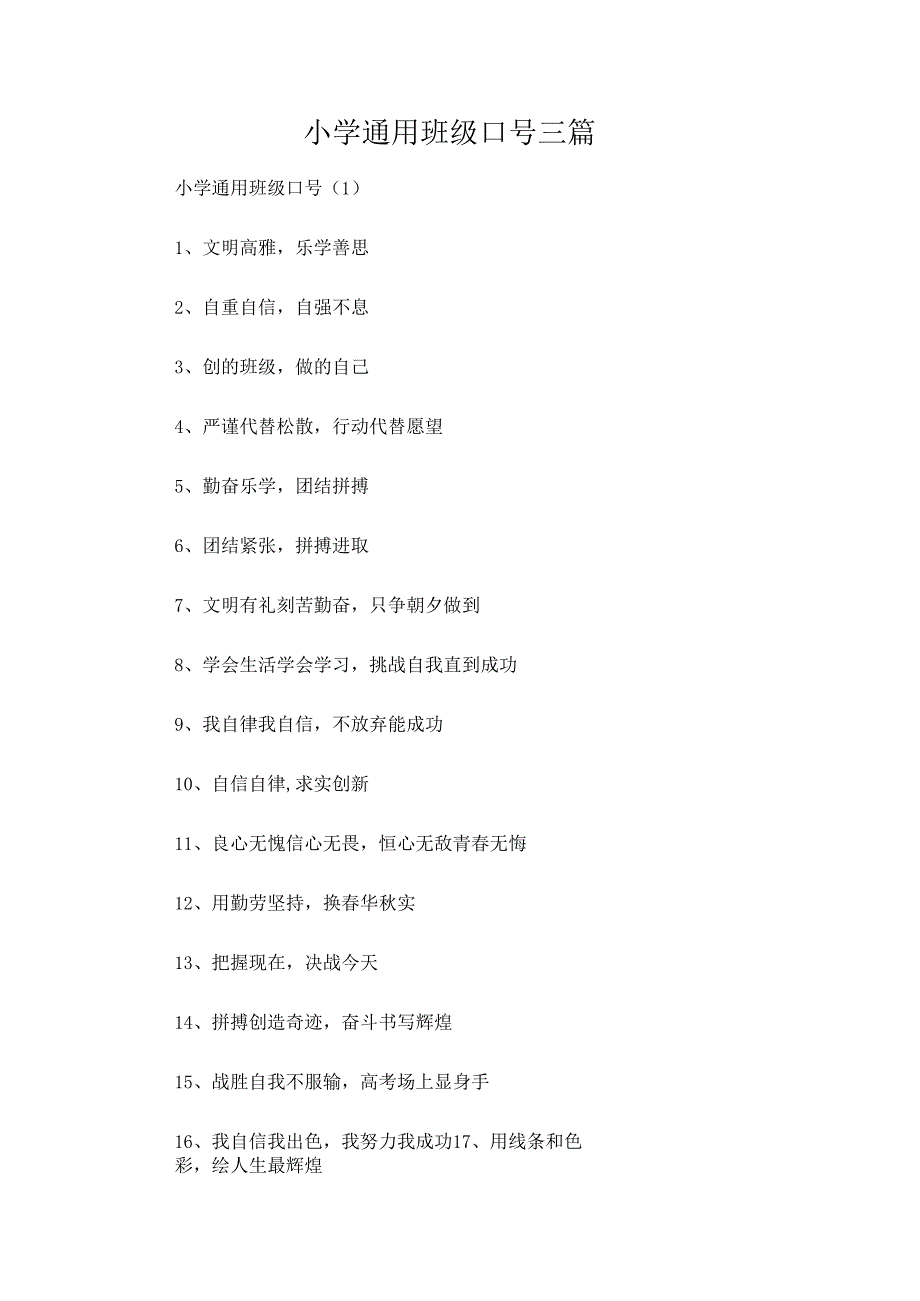 小学通用班级口号三篇

小学通用班级口号（1）

1、文明高雅，乐学善思

2、自重自信，自强不息

3、创的班级，做的自己

4、严谨代替松散，行动代替愿望

5、勤奋乐学，团结拼搏

6、团结紧张，拼搏进取

7、文明有礼刻苦勤奋，只争朝夕做到

8、学会生活学会学习，挑战自我直到成功

9、我自律我自信，不放弃能成功

10、自信自律,求实创新

11、良心无愧信心无畏，恒心无敌青春无悔

12、用勤劳坚持，换春华秋实

13、把握现在，决战今天

14、拼搏创造奇迹，奋斗书写辉煌

15、战胜自我不服输，高考场上显身手

16、我自信我出色，我努力我成功17、用线条和色彩，绘人生最辉煌